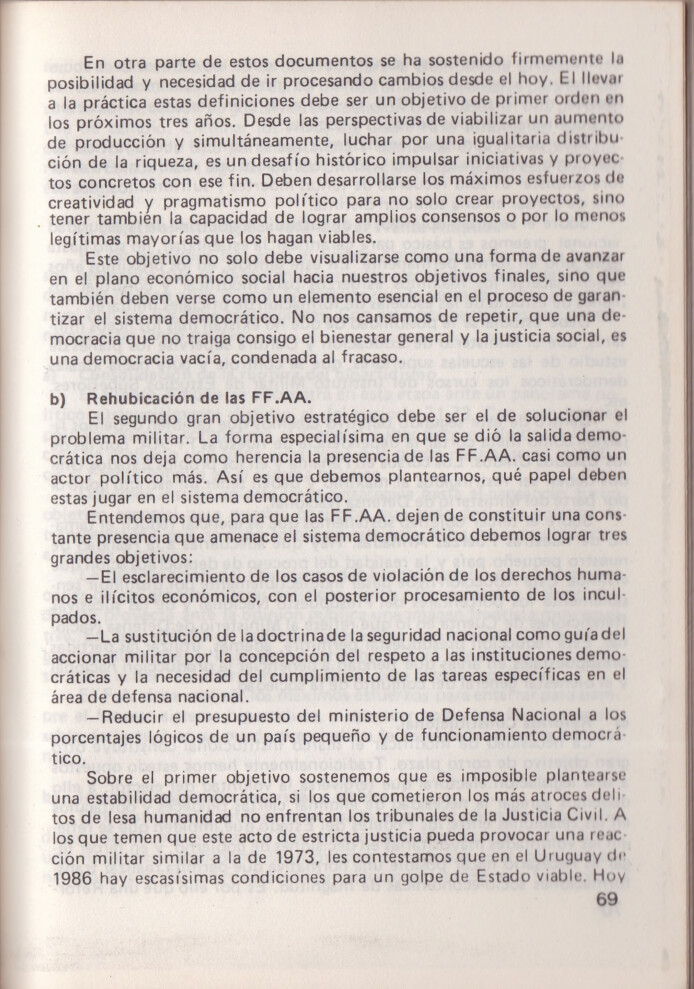 En otra parte de estos documentos se ha sostenido firmemente la posibilidad y necesidad de ir procesando cambios desde el hoy. El llevar a la práctica estas definiciones debe ser un objetivo de primer orden en los próximos tres años. Desde las perspectivas de viabilizar un aumento de producción y simultáneamente, luchar por una igualitaria distribución de la riqueza, es un desafío histórico impulsar iniciativas y proyectos concretos con ese fin. Deben desarrollarse los máximos esfuerzos de creatividad y pragmatismo político para no solo crear proyectos, sino tener también la capacidad de lograr amplios consensos o por lo menos legítimas mayorías que los hagan viables.

Este objetivo no solo debe visualizarse como una forma de avanzar en el plano económico social hacia nuestros objetivos finales, sino que también deben verse como un elemento esencial en el proceso de garantizar el sistema democrático. No nos cansamos de repetir, que una democracia que no traiga consigo el bienestar general y la justicia social, es una democracia vacía, condenada al fracaso.

b) Rehubicación de las FF.AA.

El segundo gran objetivo estratégico debe ser el de solucionar el problema militar. La forma especialísima en que se dió la salida democrática nos deja como herencia la presencia de las FF.AA. casi como un actor político más. Así es que debemos plantearnos, qué papel deben estas jugar en el sistema democrático.

Entendemos que, para que las FF.AA. dejen de constituir una constante presencia que amenace el sistema democrático debemos lograr tres grandes objetivos:

—El esclarecimiento de los casos de violación de los derechos humanos e ilícitos económicos, con el posterior procesamiento de los inculpados.

—La sustitución de la doctrina de la seguridad nacional como guía del accionar militar por la concepción del respeto a las instituciones democráticas y la necesidad del cumplimiento de las tareas específicas en el área de defensa nacional.

—Reducir el presupuesto del ministerio de Defensa Nacional a los porcentajes lógicos de un país pequeño y de funcionamiento democrático.

Sobre el primer objetivo sostenemos que es imposible plantearse una estabilidad democrática, si los que cometieron los más atroces delitos de lesa humanidad no enfrentan los tribunales de la Justicia Civil. A los que temen que este acto de estricta justicia pueda provocar una reacción militar similar a la de 1973, les contestamos que en el Uruguay de 1986 hay escasísimas condiciones para un golpe de Estado viable. Hoy

69